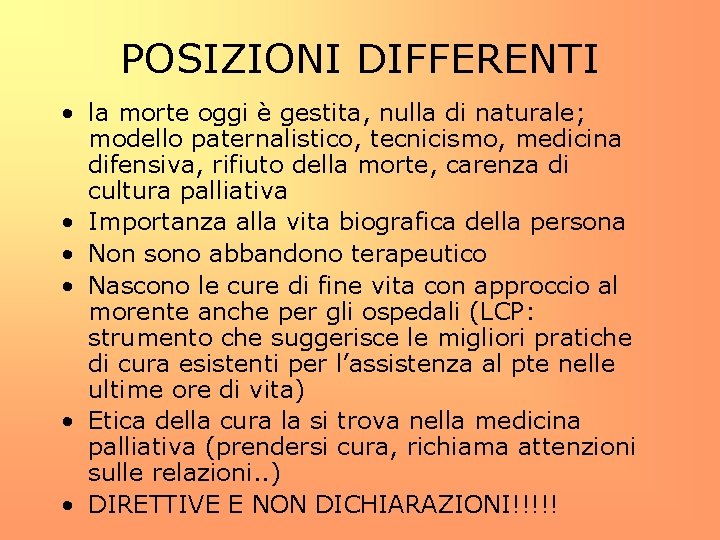 POSIZIONI DIFFERENTI

• la morte oggi è gestita, nulla di naturale; modello paternalistico, tecnicismo, medicina difensiva, rifiuto della morte, carenza di cultura palliativa
• Importanza alla vita biografica della persona
• Non sono abbandono terapeutico
• Nascono le cure di fine vita con approccio al morente anche per gli ospedali (LCP: strumento che suggerisce le migliori pratiche di cura esistenti per l'assistenza al pte nelle ultime ore di vita)
• Etica della cura la si trova nella medicina palliativa (prendersi cura, richiama attenzioni sulle relazioni..)
• DIRETTIVE E NON DICHIARAZIONI!!!!!